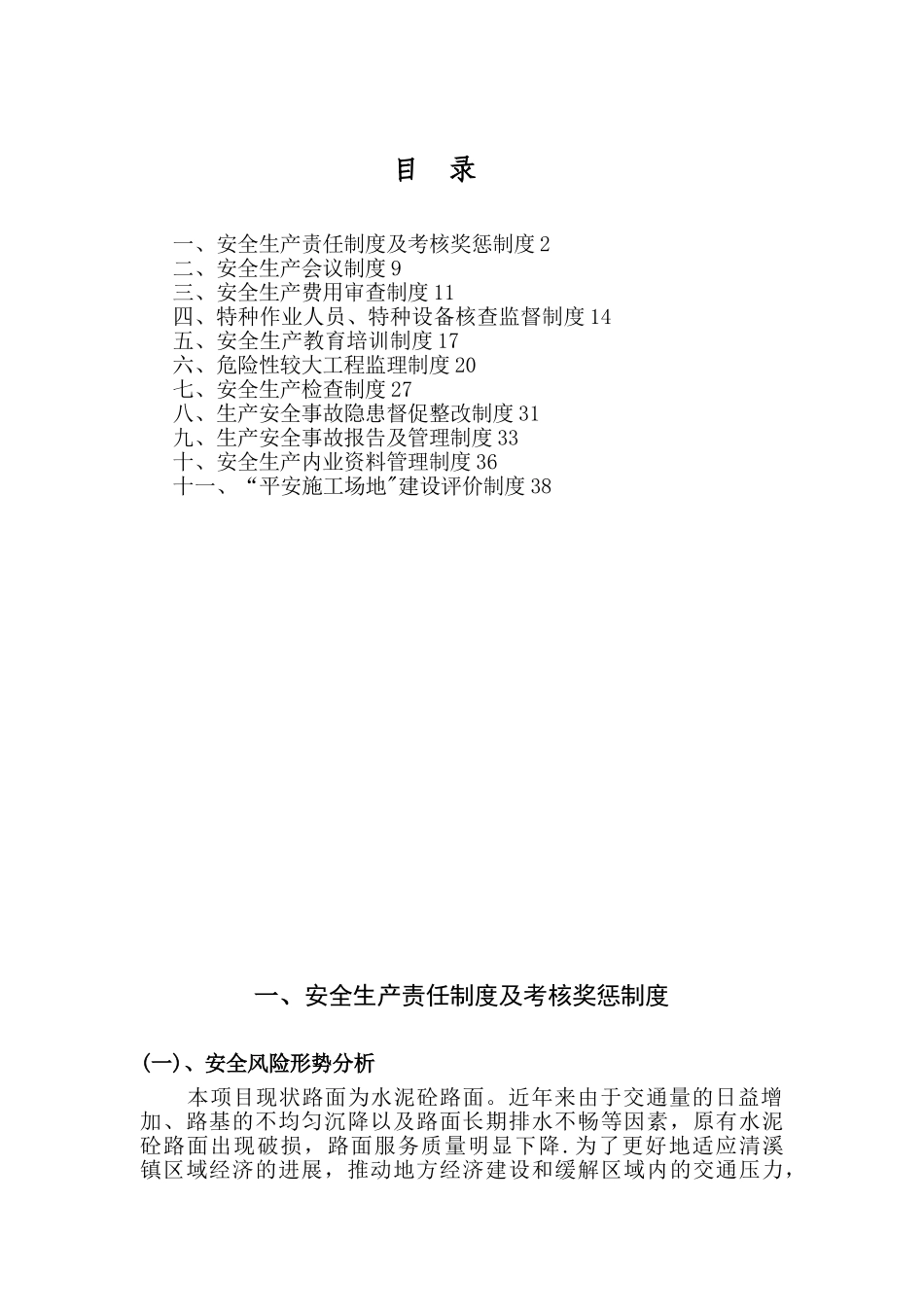 目　录

一、安全生产责任制度及考核奖惩制度 2
二、安全生产会议制度 9
三、安全生产费用审查制度 11
四、特种作业人员、特种设备核查监督制度 14
五、安全生产教育培训制度 17
六、危险性较大工程监理制度 20
七、安全生产检查制度 27
八、生产安全事故隐患督促整改制度 31
九、生产安全事故报告及管理制度 33
十、安全生产内业资料管理制度 36
十一、“平安施工场地"建设评价制度 38

一、安全生产责任制度及考核奖惩制度

(一)、安全风险形势分析

本项目现状路面为水泥砼路面。近年来由于交通量的日益增加、路基的不均匀沉降以及路面长期排水不畅等因素，原有水泥砼路面出现破损，路面服务质量明显下降.为了更好地适应清溪镇区域经济的进展，推动地方经济建设和缓解区域内的交通压力，